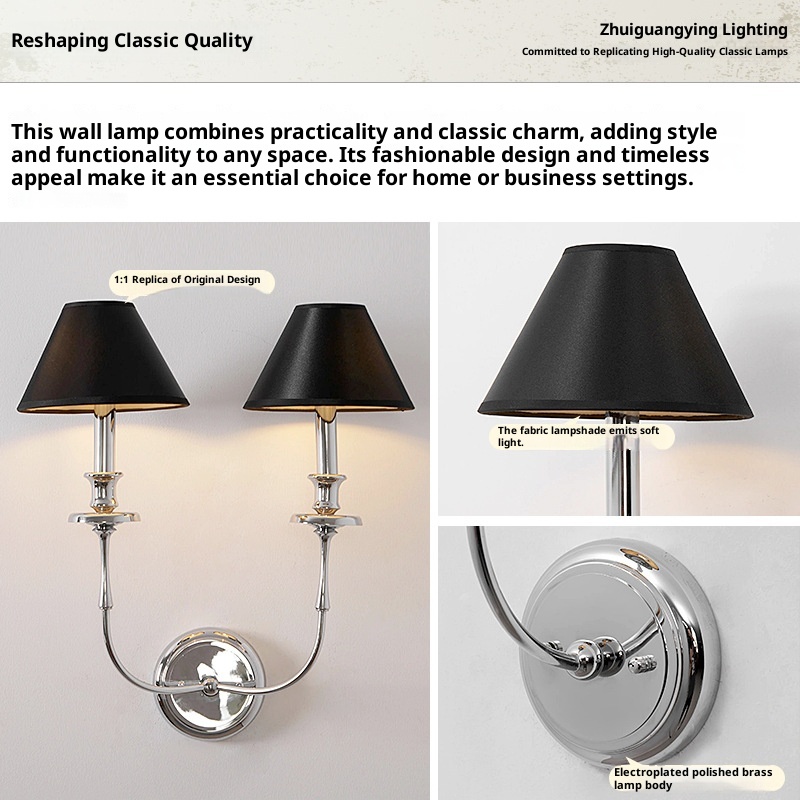 Reshaping Classic Quality

Zhuiguangying Lighting
Committed to Replicating High-Quality Classic Lamps

This wall lamp combines practicality and classic charm, adding style and functionality to any space. Its fashionable design and timeless appeal make it an essential choice for home or business settings.

1:1 Replica of Original Design

The fabric lampshade emits soft light.

Electroplated polished brass lamp body